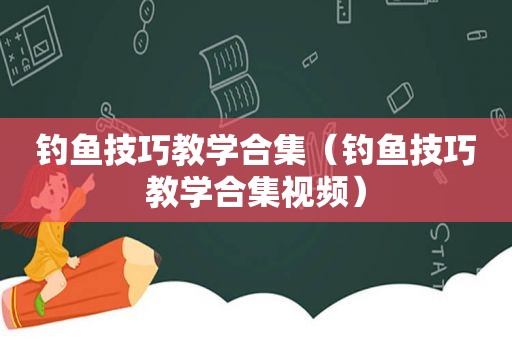 钓鱼技巧教学合集（钓鱼技巧教学合集视频）

STAT